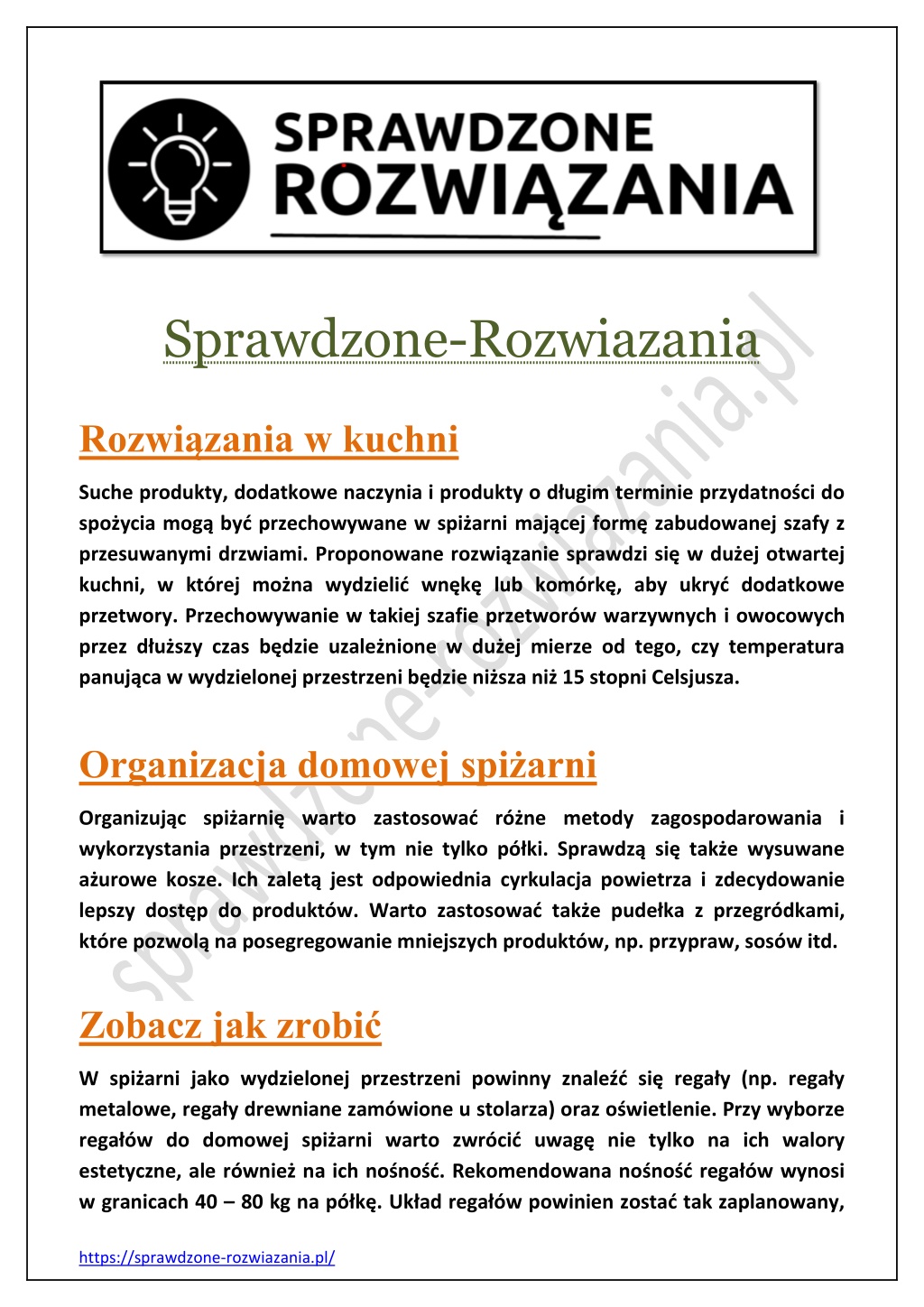 SPRAWDZONE ROZWIĄZANIA

Sprawdzone-Rozwiazania

sprawdzone-rozwiazania.pl

Rozwiązania w kuchni

Suche produkty, dodatkowe naczynia i produkty o długim terminie przydatności do spożycia mogą być przechowywane w spiżarni mającej formę zabudowanej szafy z przesuwanymi drzwiami. Proponowane rozwiązanie sprawdzi się w dużej otwartej kuchni, w której można wydzielić wnękę lub komórkę, aby ukryć dodatkowe przetwory. Przechowywanie w takiej szafie przetworów warzywnych i owocowych przez dłuższy czas będzie uzależnione w dużej mierze od tego, czy temperatura panująca w wydzielonej przestrzeni będzie niższa niż 15 stopni Celsjusza.

Organizacja domowej spiżarni

Organizując spiżarnię warto zastosować różne metody zagospodarowania i wykorzystania przestrzeni, w tym nie tylko półki. Sprawdzą się także wysuwane ażurowe kosze. Ich zaletą jest odpowiednia cyrkulacja powietrza i zdecydowanie lepszy dostęp do produktów. Warto zastosować także pudełka z przegródkami, które pozwolą na posegregowanie mniejszych produktów, np. przypraw, sosów itd.

Zobacz jak zrobić

W spiżarni jako wydzielonej przestrzeni powinny znaleźć się regały (np. regały metalowe, regały drewniane zamówione u stolarza) oraz oświetlenie. Przy wyborze regałów do domowej spiżarni warto zwrócić uwagę nie tylko na ich walory estetyczne, ale również na ich nośność. Rekomendowana nośność regałów wynosi w granicach 40 – 80 kg na półkę. Układ regałów powinien zostać tak zaplanowany,

https://sprawdzone-rozwiazania.pl/